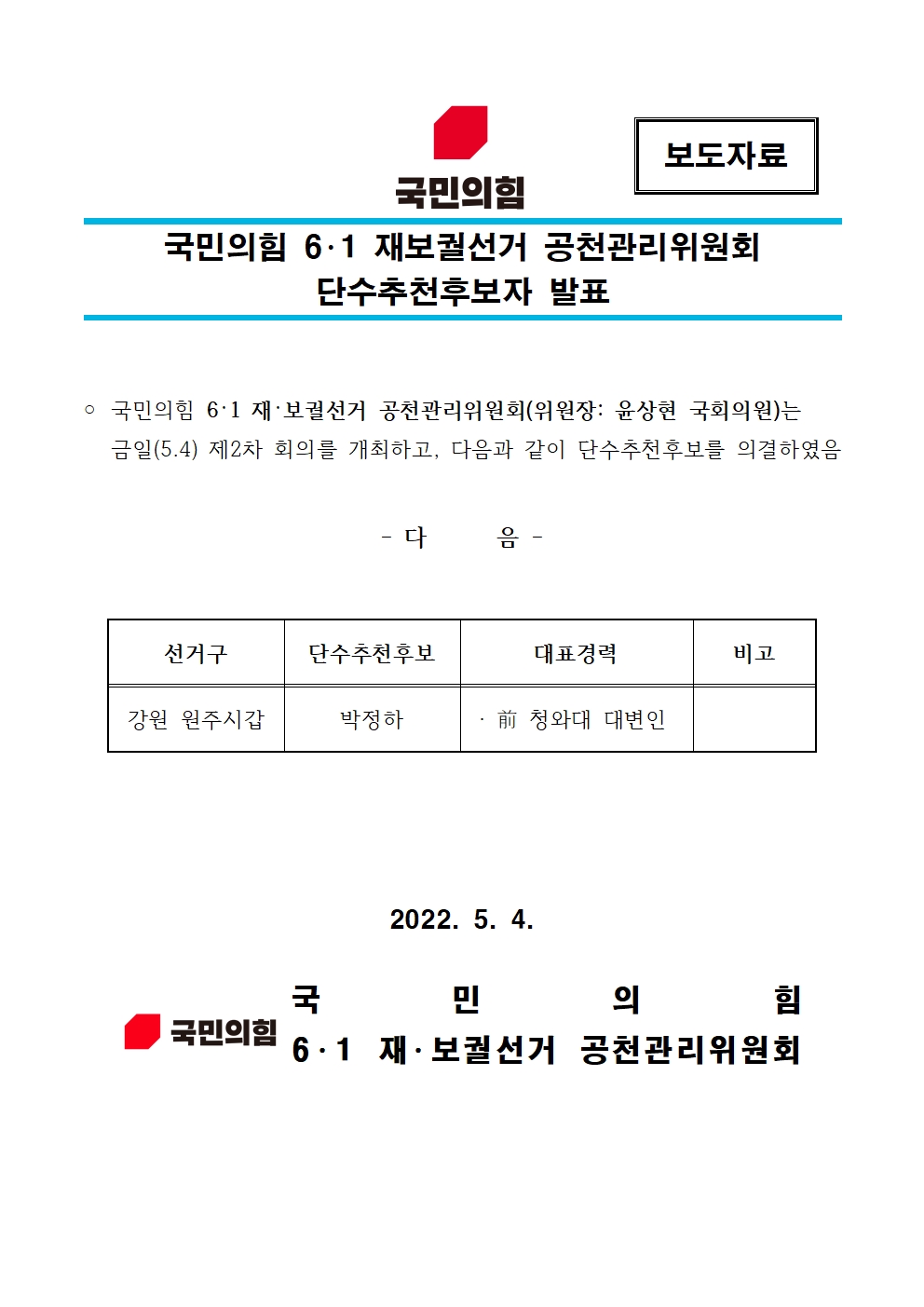 국민의힘

보도자료

국민의힘 6·1 재보궐선거 공천관리위원회 단수추천후보자 발표

○ 국민의힘 6·1 재·보궐선거 공천관리위원회(위원장: 윤상현 국회의원)는 금일(5.4) 제2차 회의를 개최하고, 다음과 같이 단수추천후보를 의결하였음

- 다 음 -

| 선거구 | 단수추천후보 | 대표경력 | 비고 |
|---|---|---|---|
| 강원 원주시갑 | 박정하 | · 前 청와대 대변인 | |

2022. 5. 4.

국민의힘

국 민 의 힘
6·1 재·보궐선거 공천관리위원회